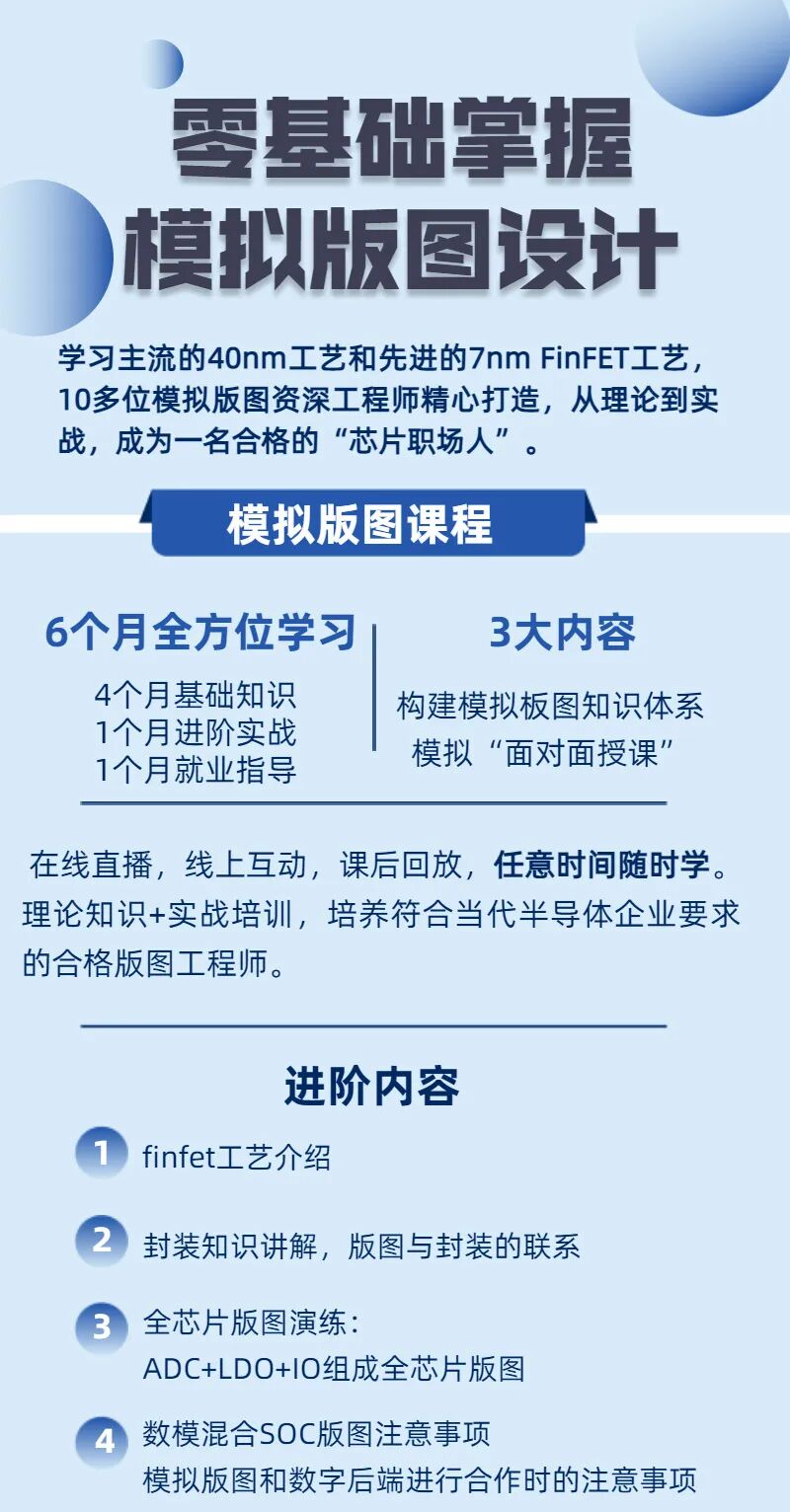 零基础掌握
模拟版图设计

学习主流的40nm工艺和先进的7nm FinFET工艺，10多位模拟版图资深工程师精心打造，从理论到实战，成为一名合格的“芯片职场人”。

模拟版图课程

6个月全方位学习

4个月基础知识
1个月进阶实战
1个月就业指导

3大内容

构建模拟板图知识体系
模拟“面对面授课”

在线直播，线上互动，课后回放，任意时间随时学。理论知识+实战培训，培养符合当代半导体企业要求的合格版图工程师。

进阶内容

1 finfet工艺介绍

2 封装知识讲解，版图与封装的联系

3 全芯片版图演练：
ADC+LDO+IO组成全芯片版图

4 数模混合SOC版图注意事项
模拟版图和数字后端进行合作时的注意事项